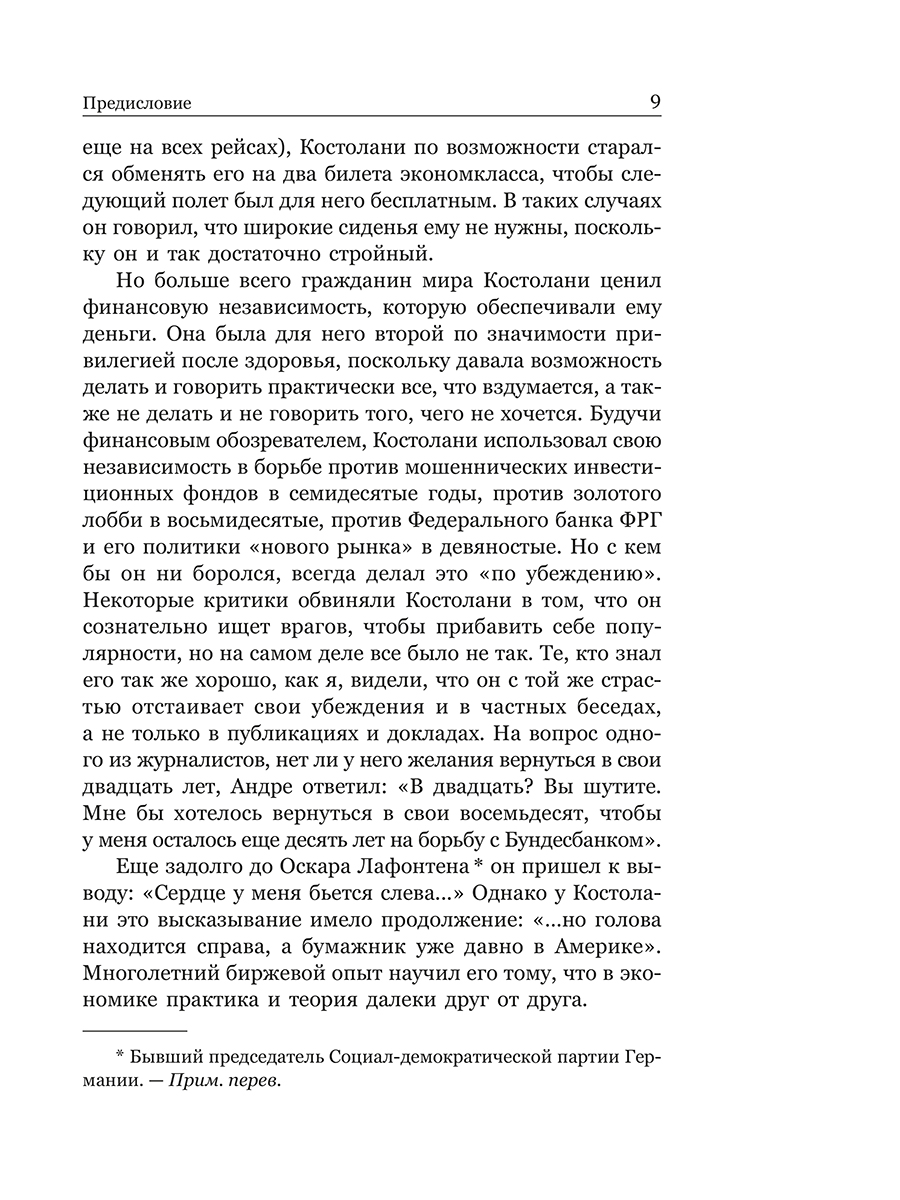 Предисловие 9

еще на всех рейсах), Костолани по возможности старался обменять его на два билета экономкласса, чтобы следующий полет был для него бесплатным. В таких случаях он говорил, что широкие сиденья ему не нужны, поскольку он и так достаточно стройный.

Но больше всего гражданин мира Костолани ценил финансовую независимость, которую обеспечивали ему деньги. Она была для него второй по значимости привилегией после здоровья, поскольку давала возможность делать и говорить практически все, что вздумается, а также не делать и не говорить того, чего не хочется. Будучи финансовым обозревателем, Костолани использовал свою независимость в борьбе против мошеннических инвестиционных фондов в семидесятые годы, против золотого лобби в восьмидесятые, против Федерального банка ФРГ и его политики «нового рынка» в девяностые. Но с кем бы он ни боролся, всегда делал это «по убеждению». Некоторые критики обвиняли Костолани в том, что он сознательно ищет врагов, чтобы прибавить себе популярности, но на самом деле все было не так. Те, кто знал его так же хорошо, как я, видели, что он с той же страстью отстаивает свои убеждения и в частных беседах, а не только в публикациях и докладах. На вопрос одного из журналистов, нет ли у него желания вернуться в свои двадцать лет, Андре ответил: «В двадцать? Вы шутите. Мне бы хотелось вернуться в свои восемьдесят, чтобы у меня осталось еще десять лет на борьбу с Бундесбанком».

Еще задолго до Оскара Лафонтена * он пришел к выводу: «Сердце у меня бьется слева...» Однако у Костолани это высказывание имело продолжение: «...но голова находится справа, а бумажник уже давно в Америке». Многолетний биржевой опыт научил его тому, что в экономике практика и теория далеки друг от друга.

* Бывший председатель Социал-демократической партии Германии. — Прим. перев.